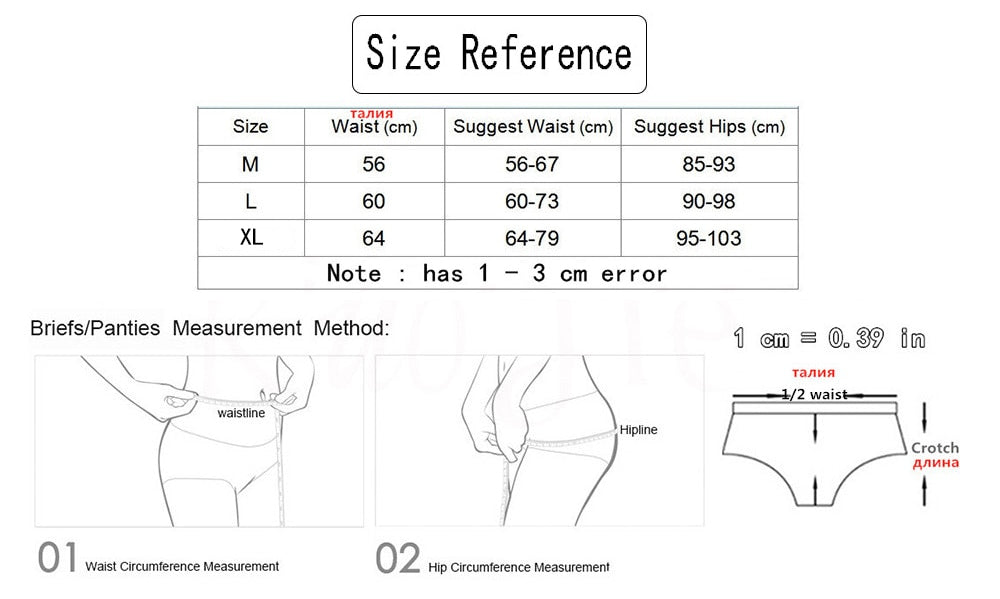 Size Reference

| Size | талия Waist (cm) | Suggest Waist (cm) | Suggest Hips (cm) |
|---|---|---|---|
| M | 56 | 56-67 | 85-93 |
| L | 60 | 60-73 | 90-98 |
| XL | 64 | 64-79 | 95-103 |
| Note : has 1 - 3 cm error | | | |

Briefs/Panties Measurement Method:

1 cm = 0.39 in

waistline

Hipline

талия
1/2 waist

Crotch
длина

01 Waist Circumference Measurement

02 Hip Circumference Measurement